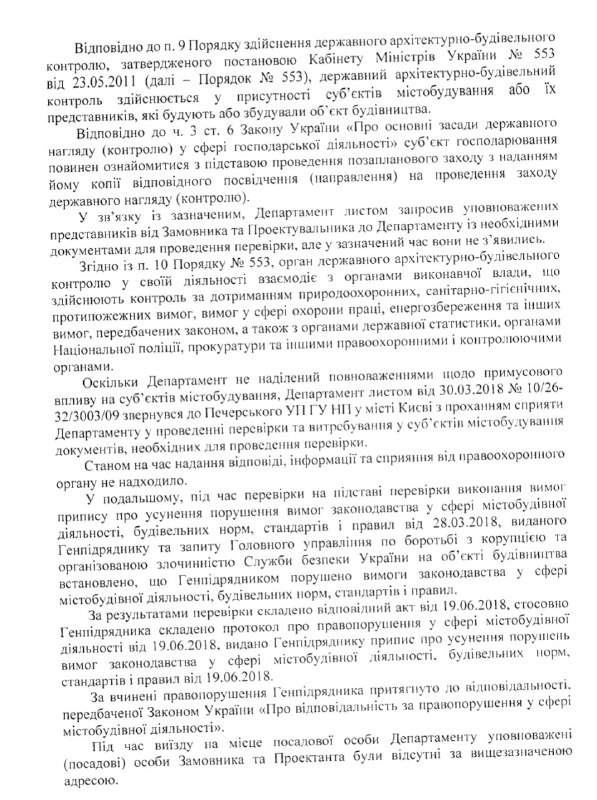 Відповідно до п. 9 Порядку здійснення державного архітектурно-будівельного контролю, затвердженого постановою Кабінету Міністрів України № 553 від 23.05.2011 (далі – Порядок № 553), державний архітектурно-будівельний контроль здійснюється у присутності суб'єктів містобудування або їх представників, які будують або збудували об'єкт будівництва.

Відповідно до ч. 3 ст. 6 Закону України «Про основні засади державного нагляду (контролю) у сфері господарської діяльності» суб'єкт господарювання повинен ознайомитися з підставою проведення позапланового заходу з наданням йому копії відповідного посвідчення (направлення) на проведення заходу державного нагляду (контролю).

У зв'язку із зазначеним, Департамент листом запросив уповноважених представників від Замовника та Проектувальника до Департаменту із необхідними документами для проведення перевірки, але у зазначений час вони не з'явились.

Згідно із п. 10 Порядку № 553, орган державного архітектурно-будівельного контролю у своїй діяльності взаємодіє з органами виконавчої влади, що здійснюють контроль за дотриманням природоохоронних, санітарно-гігієнічних, протипожежних вимог, вимог у сфері охорони праці, енергозбереження та інших вимог, передбачених законом, а також з органами державної статистики, органами Національної поліції, прокуратури та іншими правоохоронними і контролюючими органами.

Оскільки Департамент не наділений повноваженнями щодо примусового впливу на суб'єктів містобудування, Департамент листом від 30.03.2018 № 10/26-32/3003/09 звернувся до Печерського УП ГУ НП у місті Києві з проханням сприяти Департаменту у проведенні перевірки та витребування у суб'єктів містобудування документів, необхідних для проведення перевірки.

Станом на час надання відповіді, інформації та сприяння від правоохоронного органу не надходило.

У подальшому, під час перевірки на підставі перевірки виконання вимог припису про усунення порушення вимог законодавства у сфері містобудівної діяльності, будівельних норм, стандартів і правил від 28.03.2018, виданого Генпідряднику та запиту Головного управління по боротьбі з корупцією та організованою злочинністю Служби безпеки України на об'єкті будівництва встановлено, що Генпідрядником порушено вимоги законодавства у сфері містобудівної діяльності, будівельних норм, стандартів і правил.

За результатами перевірки складено відповідний акт від 19.06.2018, стосовно Генпідрядника складено протокол про правопорушення у сфері містобудівної діяльності від 19.06.2018, видано Генпідряднику припис про усунення порушень вимог законодавства у сфері містобудівної діяльності, будівельних норм, стандартів і правил від 19.06.2018.

За вчинені правопорушення Генпідрядника притягнуто до відповідальності, передбаченої Законом України «Про відповідальність за правопорушення у сфері містобудівної діяльності».

Під час виїзду на місце посадової особи Департаменту уповноважені (посадові) особи Замовника та Проектанта були відсутні за вищезазначеною адресою.